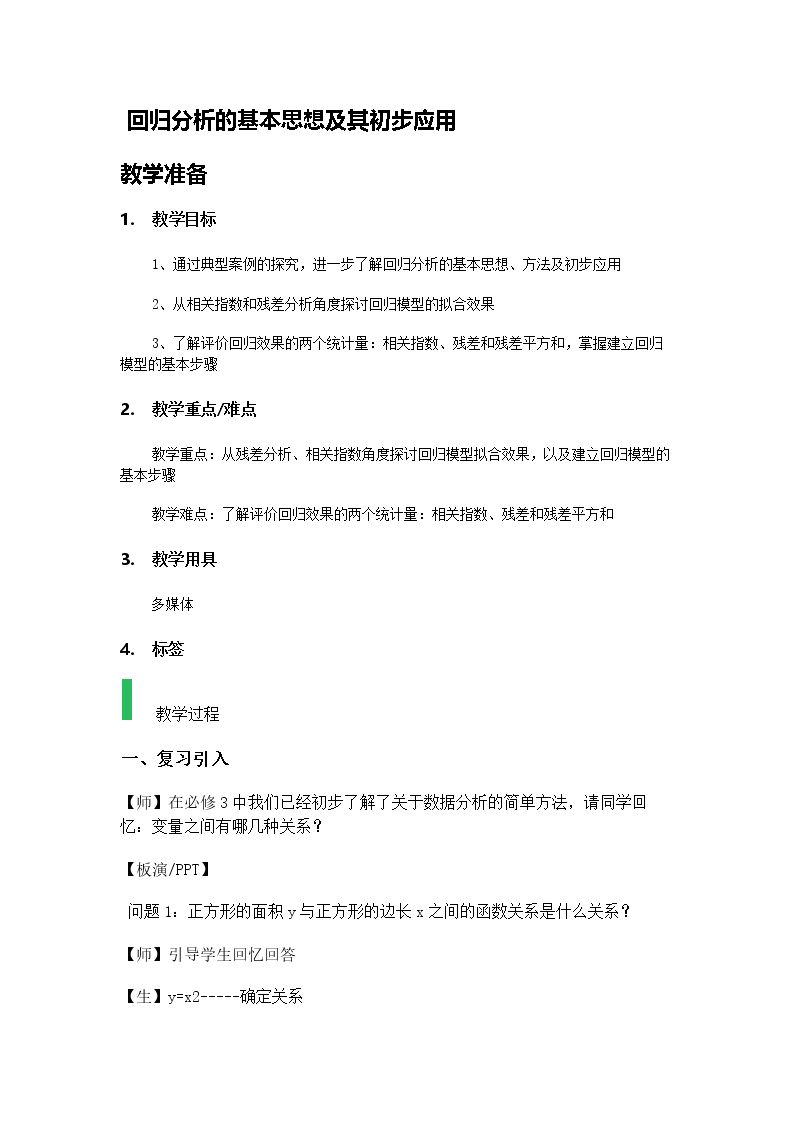 回归分析的基本思想及其初步应用

教学准备

1. 教学目标

1、通过典型案例的探究，进一步了解回归分析的基本思想、方法及初步应用

2、从相关指数和残差分析角度探讨回归模型的拟合效果

3、了解评价回归效果的两个统计量：相关指数、残差和残差平方和，掌握建立回归模型的基本步骤

2. 教学重点/难点

教学重点：从残差分析、相关指数角度探讨回归模型拟合效果，以及建立回归模型的基本步骤

教学难点：了解评价回归效果的两个统计量：相关指数、残差和残差平方和

3. 教学用具

多媒体

4. 标签

教学过程

一、复习引入

【师】在必修3中我们已经初步了解了关于数据分析的简单方法，请同学回忆：变量之间有哪几种关系？

【板演/PPT】

问题1：正方形的面积y与正方形的边长x之间的函数关系是什么关系？

【师】引导学生回忆回答

【生】y=x2-----确定关系